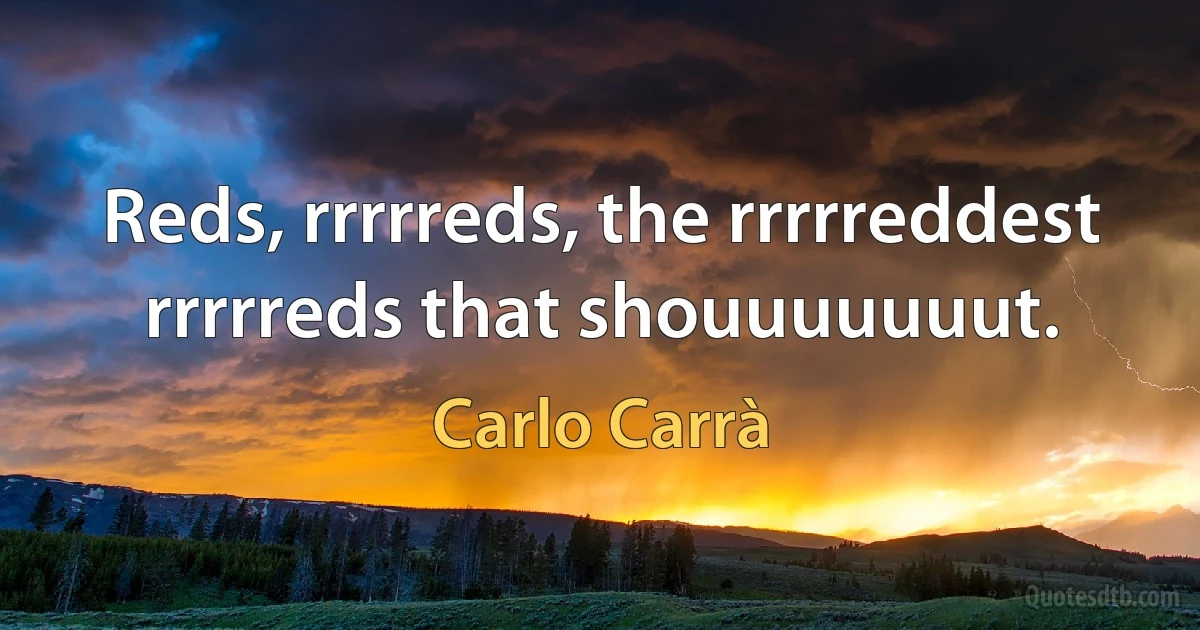 Reds, rrrrreds, the rrrrreddest rrrrreds that shouuuuuuut.

Carlo Carrà

Quotesdtb.com